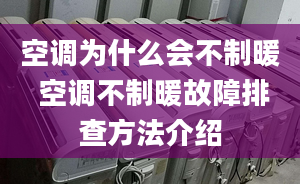 空调为什么会不制暖 空调不制暖故障排查方法介绍